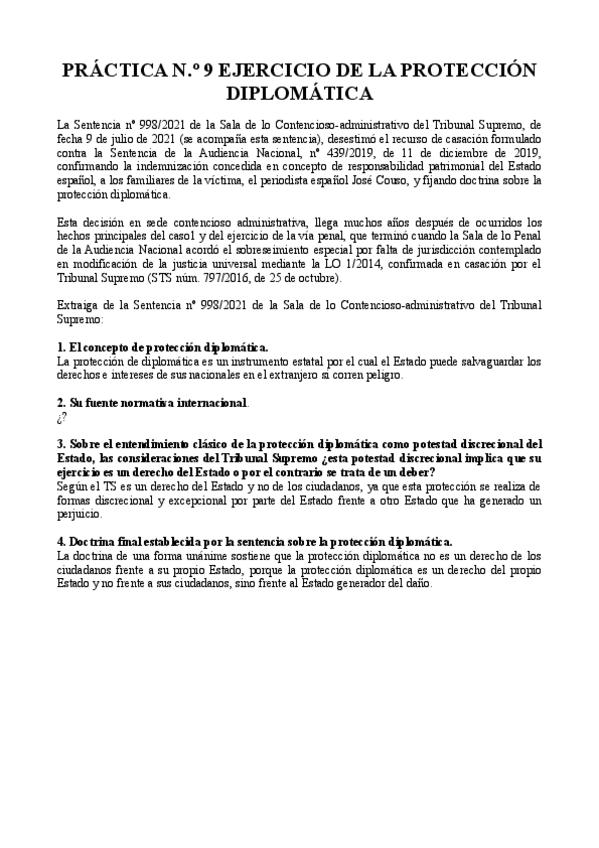 PRÁCTICA N.º 9 EJERCICIO DE LA PROTECCIÓN DIPLOMÁTICA

La Sentencia nº 998/2021 de la Sala de lo Contencioso-administrativo del Tribunal Supremo, de fecha 9 de julio de 2021 (se acompaña esta sentencia), desestimó el recurso de casación formulado contra la Sentencia de la Audiencia Nacional, nº 439/2019, de 11 de diciembre de 2019, confirmando la indemnización concedida en concepto de responsabilidad patrimonial del Estado español, a los familiares de la víctima, el periodista español José Couso, y fijando doctrina sobre la protección diplomática.

Esta decisión en sede contencioso administrativa, llega muchos años después de ocurridos los hechos principales del caso1 y del ejercicio de la vía penal, que terminó cuando la Sala de lo Penal de la Audiencia Nacional acordó el sobreseimiento especial por falta de jurisdicción contemplado en modificación de la justicia universal mediante la LO 1/2014, confirmada en casación por el Tribunal Supremo (STS núm. 797/2016, de 25 de octubre).

Extraiga de la Sentencia nº 998/2021 de la Sala de lo Contencioso-administrativo del Tribunal Supremo:

1. El concepto de protección diplomática.
La protección de diplomática es un instrumento estatal por el cual el Estado puede salvaguardar los derechos e intereses de sus nacionales en el extranjero si corren peligro.

2. Su fuente normativa internacional.
¿?

3. Sobre el entendimiento clásico de la protección diplomática como potestad discrecional del Estado, las consideraciones del Tribunal Supremo ¿esta potestad discrecional implica que su ejercicio es un derecho del Estado o por el contrario se trata de un deber?
Según el TS es un derecho del Estado y no de los ciudadanos, ya que esta protección se realiza de formas discrecional y excepcional por parte del Estado frente a otro Estado que ha generado un perjuicio.

4. Doctrina final establecida por la sentencia sobre la protección diplomática.
La doctrina de una forma unánime sostiene que la protección diplomática no es un derecho de los ciudadanos frente a su propio Estado, porque la protección diplomática es un derecho del propio Estado y no frente a sus ciudadanos, sino frente al Estado generador del daño.